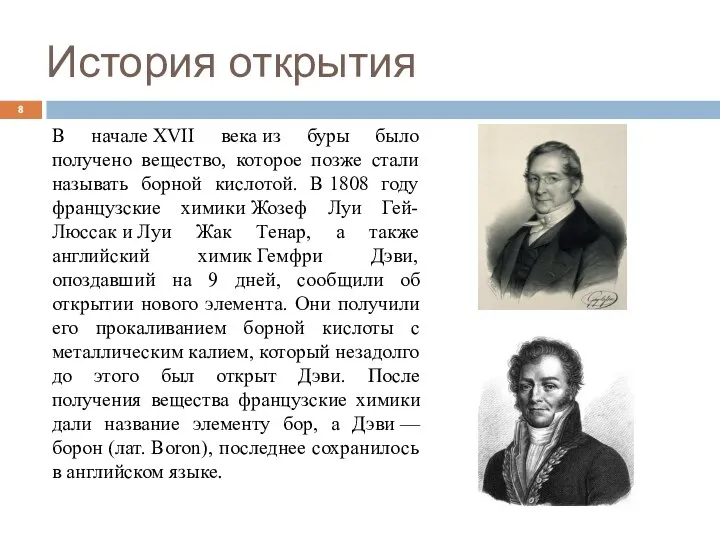 История открытия

8

В начале XVII века из буры было получено вещество, которое позже стали называть борной кислотой. В 1808 году французские химики Жозеф Луи Гей-Люссак и Луи Жак Тенар, а также английский химик Гемфри Дэви, опоздавший на 9 дней, сообщили об открытии нового элемента. Они получили его прокаливанием борной кислоты с металлическим калием, который незадолго до этого был открыт Дэви. После получения вещества французские химики дали название элементу бор, а Дэви — борон (лат. Boron), последнее сохранилось в английском языке.